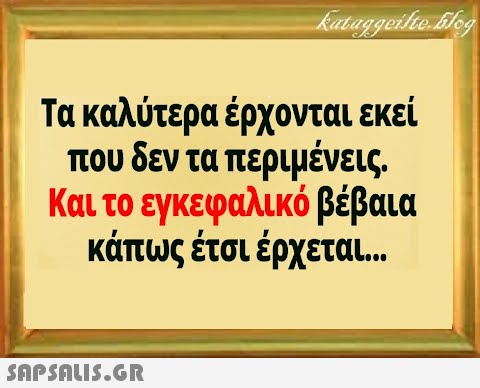 kataggeilte.blog

Τα καλύτερα έρχονται εκεί που δεν τα περιμένεις. Και το εγκεφαλικό βέβαια κάπως έτσι έρχεται...

SAPSALIS.GR